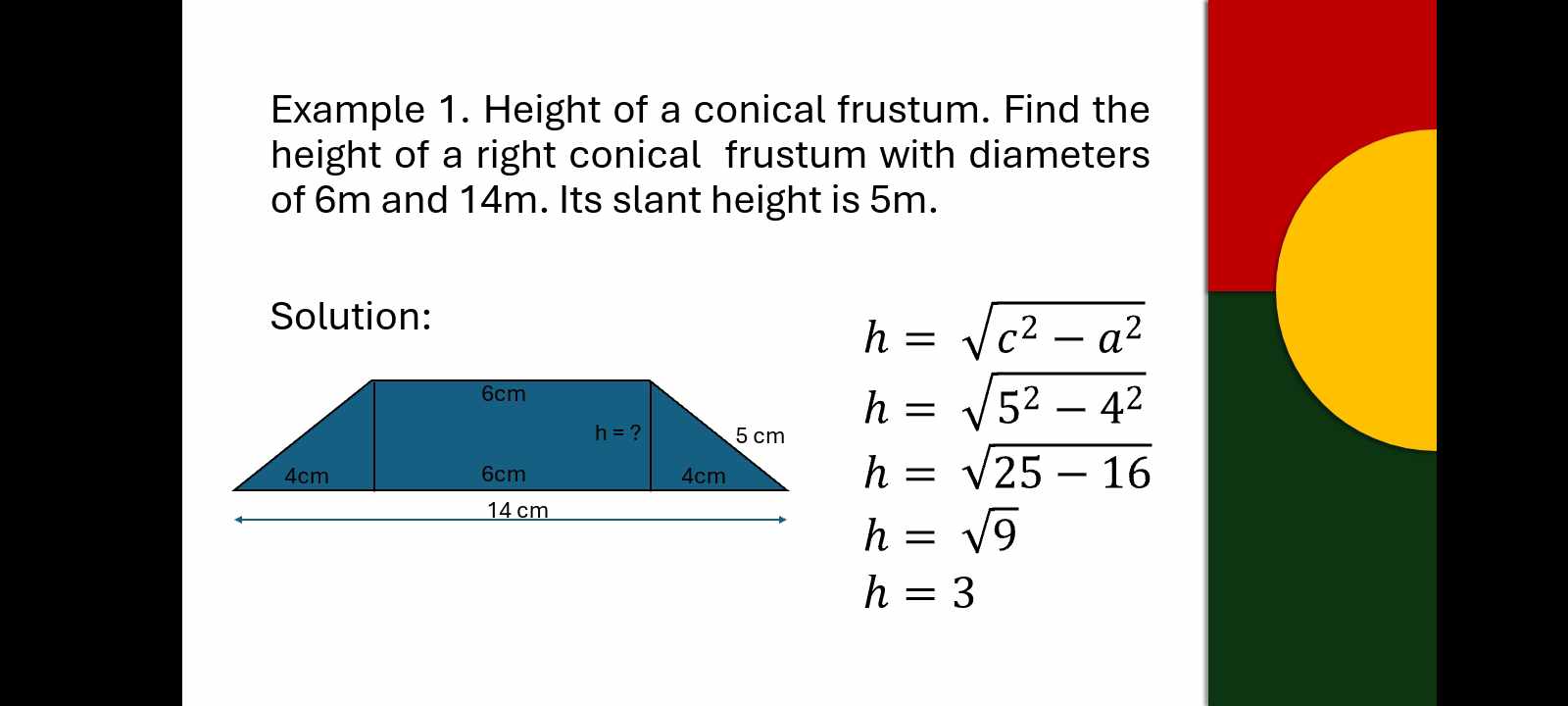 Example 1. Height of a conical frustum. Find the height of a right conical frustum with diameters of 6m and 14m. Its slant height is 5m.

Solution:

6cm
h = ?
5 cm
4cm
6cm
4cm
14 cm

$h = \sqrt{c^2 - a^2}$
$h = \sqrt{5^2 - 4^2}$
$h = \sqrt{25 - 16}$
$h = \sqrt{9}$
$h = 3$